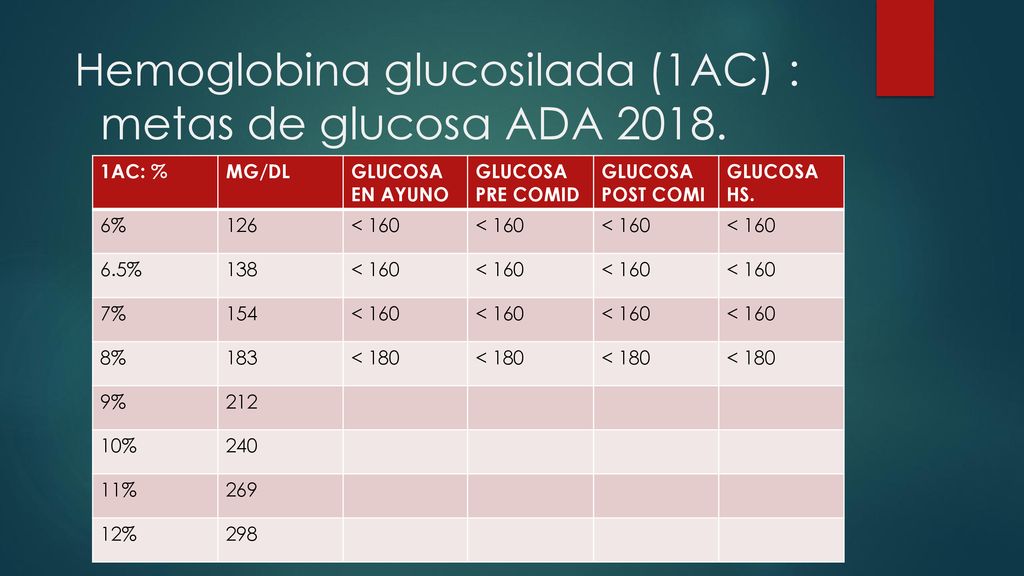 Hemoglobina glucosilada (1AC) : metas de glucosa ADA 2018.

| 1AC: % | MG/DL | GLUCOSA EN AYUNO | GLUCOSA PRE COMID | GLUCOSA POST COMI | GLUCOSA HS. |
|---|---|---|---|---|---|
| 6% | 126 | < 160 | < 160 | < 160 | < 160 |
| 6.5% | 138 | < 160 | < 160 | < 160 | < 160 |
| 7% | 154 | < 160 | < 160 | < 160 | < 160 |
| 8% | 183 | < 180 | < 180 | < 180 | < 180 |
| 9% | 212 | | | | |
| 10% | 240 | | | | |
| 11% | 269 | | | | |
| 12% | 298 | | | | |